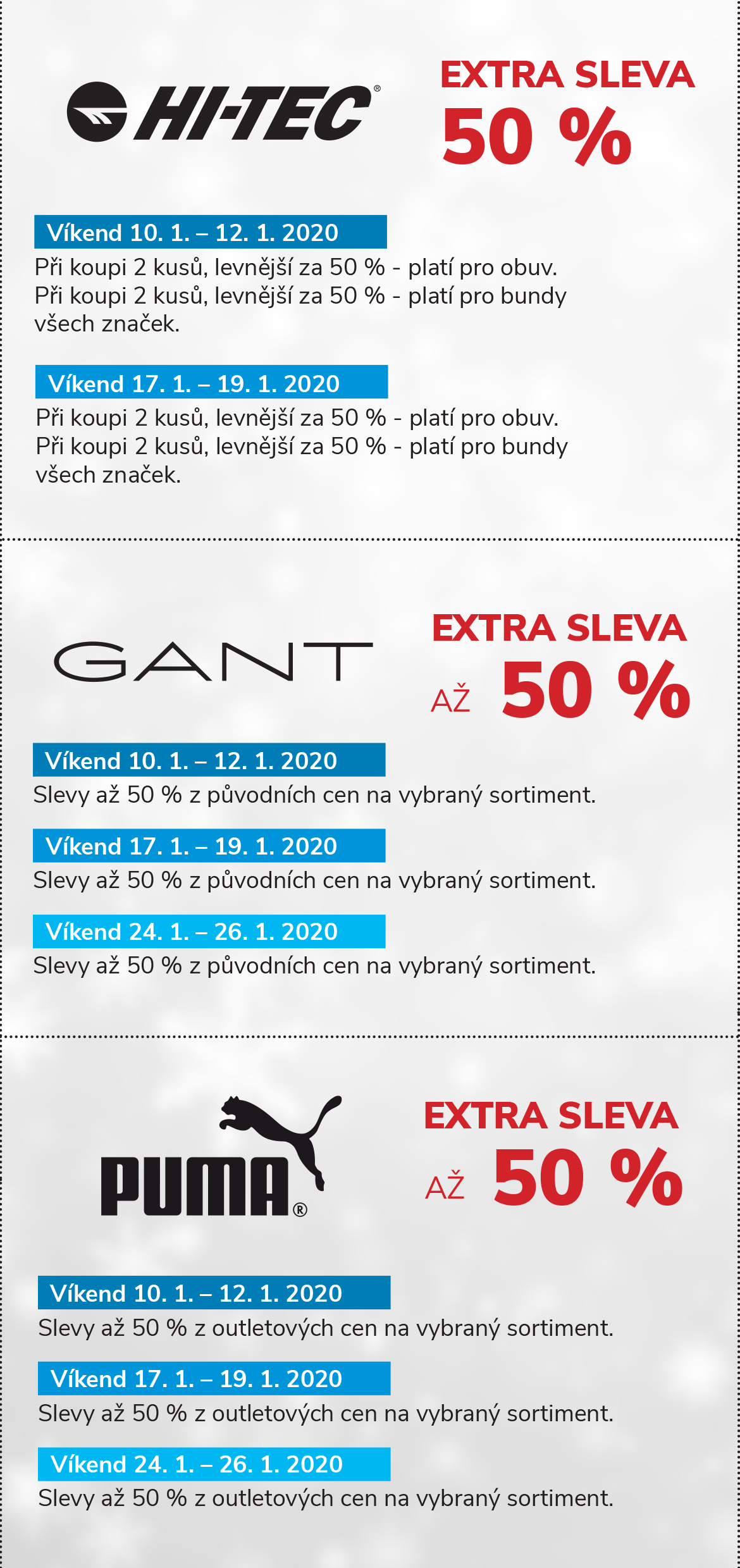 HI-TEC®

EXTRA SLEVA
50 %

Víkend 10. 1. – 12. 1. 2020
Při koupi 2 kusů, levnější za 50 % - platí pro obuv.
Při koupi 2 kusů, levnější za 50 % - platí pro bundy všech značek.

Víkend 17. 1. – 19. 1. 2020
Při koupi 2 kusů, levnější za 50 % - platí pro obuv.
Při koupi 2 kusů, levnější za 50 % - platí pro bundy všech značek.

GANT

EXTRA SLEVA
AŽ 50 %

Víkend 10. 1. – 12. 1. 2020
Slevy až 50 % z původních cen na vybraný sortiment.

Víkend 17. 1. – 19. 1. 2020
Slevy až 50 % z původních cen na vybraný sortiment.

Víkend 24. 1. – 26. 1. 2020
Slevy až 50 % z původních cen na vybraný sortiment.

PUMA®

EXTRA SLEVA
AŽ 50 %

Víkend 10. 1. – 12. 1. 2020
Slevy až 50 % z outletových cen na vybraný sortiment.

Víkend 17. 1. – 19. 1. 2020
Slevy až 50 % z outletových cen na vybraný sortiment.

Víkend 24. 1. – 26. 1. 2020
Slevy až 50 % z outletových cen na vybraný sortiment.